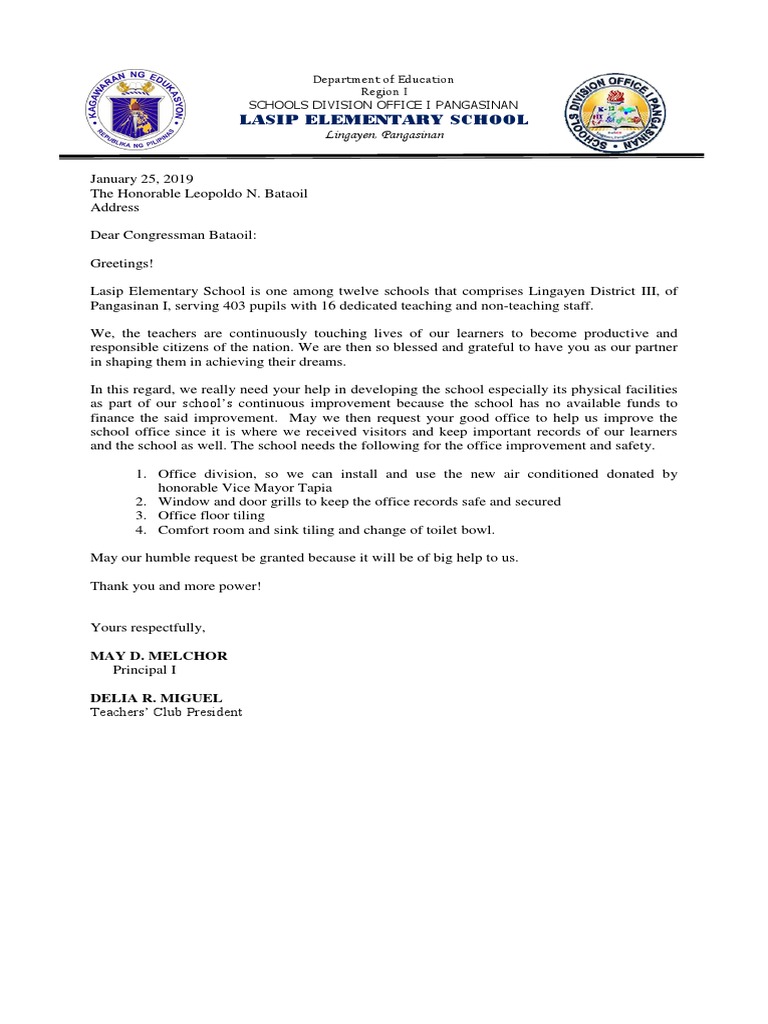 KAGAWARAN NG EDUKASYON
REPUBLIKA NG PILIPINAS

Department of Education
Region I
SCHOOLS DIVISION OFFICE I PANGASINAN
LASIP ELEMENTARY SCHOOL
Lingayen, Pangasinan

SCHOOLS DIVISION OFFICE I PANGASINAN
K-12

January 25, 2019
The Honorable Leopoldo N. Bataoil
Address

Dear Congressman Bataoil:

Greetings!

Lasip Elementary School is one among twelve schools that comprises Lingayen District III, of Pangasinan I, serving 403 pupils with 16 dedicated teaching and non-teaching staff.

We, the teachers are continuously touching lives of our learners to become productive and responsible citizens of the nation. We are then so blessed and grateful to have you as our partner in shaping them in achieving their dreams.

In this regard, we really need your help in developing the school especially its physical facilities as part of our school's continuous improvement because the school has no available funds to finance the said improvement. May we then request your good office to help us improve the school office since it is where we received visitors and keep important records of our learners and the school as well. The school needs the following for the office improvement and safety.

1. Office division, so we can install and use the new air conditioned donated by honorable Vice Mayor Tapia
2. Window and door grills to keep the office records safe and secured
3. Office floor tiling
4. Comfort room and sink tiling and change of toilet bowl.

May our humble request be granted because it will be of big help to us.

Thank you and more power!

Yours respectfully,

MAY D. MELCHOR
Principal I

DELIA R. MIGUEL
Teachers' Club President